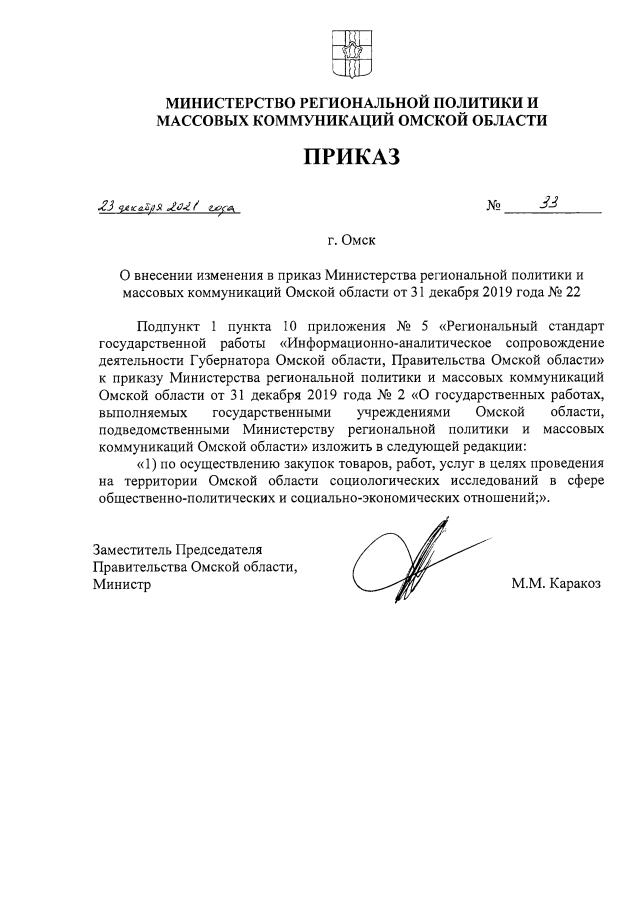 МИНИСТЕРСТВО РЕГИОНАЛЬНОЙ ПОЛИТИКИ И МАССОВЫХ КОММУНИКАЦИЙ ОМСКОЙ ОБЛАСТИ

ПРИКАЗ

23 декабря 2021 года                                        № 33

г. Омск

О внесении изменения в приказ Министерства региональной политики и массовых коммуникаций Омской области от 31 декабря 2019 года № 22

Подпункт 1 пункта 10 приложения № 5 «Региональный стандарт государственной работы «Информационно-аналитическое сопровождение деятельности Губернатора Омской области, Правительства Омской области» к приказу Министерства региональной политики и массовых коммуникаций Омской области от 31 декабря 2019 года № 2 «О государственных работах, выполняемых государственными учреждениями Омской области, подведомственными Министерству региональной политики и массовых коммуникаций Омской области» изложить в следующей редакции:

«1) по осуществлению закупок товаров, работ, услуг в целях проведения на территории Омской области социологических исследований в сфере общественно-политических и социально-экономических отношений;».

Заместитель Председателя
Правительства Омской области,
Министр                                        М.М. Каракоз